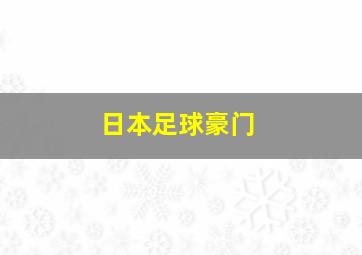 日本足球豪门